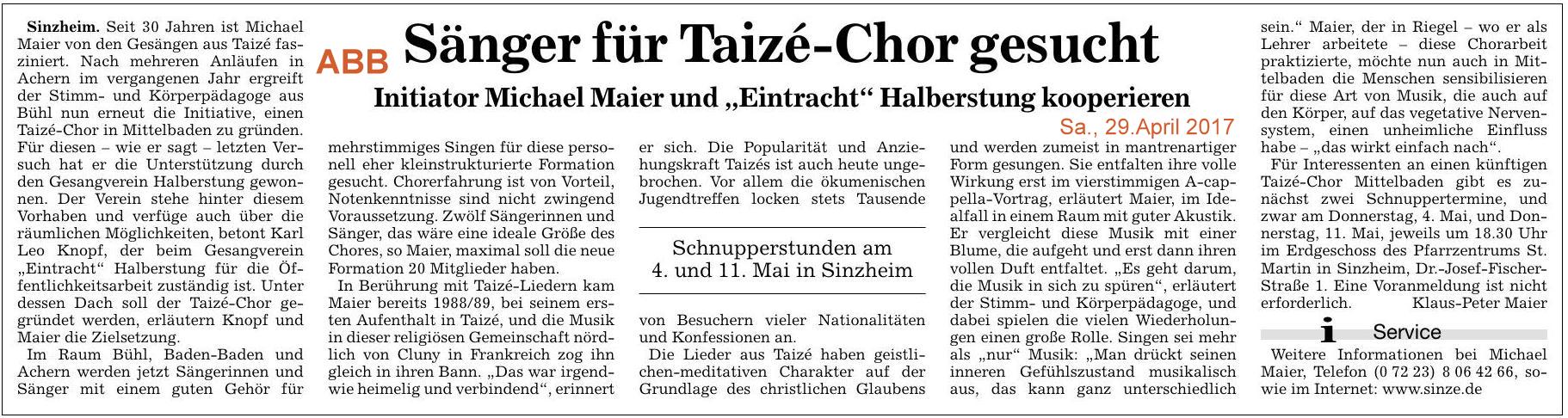 ABB Sänger für Taizé-Chor gesucht

Initiator Michael Maier und „Eintracht“ Halberstung kooperieren

Sa., 29.April 2017

**Sinzheim.** Seit 30 Jahren ist Michael Maier von den Gesängen aus Taizé fasziniert. Nach mehreren Anläufen in Achern im vergangenen Jahr ergreift der Stimm- und Körperpädagoge aus Bühl nun erneut die Initiative, einen Taizé-Chor in Mittelbaden zu gründen. Für diesen – wie er sagt – letzten Versuch hat er die Unterstützung durch den Gesangverein Halberstung gewonnen. Der Verein stehe hinter diesem Vorhaben und verfüge auch über die räumlichen Möglichkeiten, betont Karl Leo Knopf, der beim Gesangverein „Eintracht“ Halberstung für die Öffentlichkeitsarbeit zuständig ist. Unter dessen Dach soll der Taizé-Chor gegründet werden, erläutern Knopf und Maier die Zielsetzung.

Im Raum Bühl, Baden-Baden und Achern werden jetzt Sängerinnen und Sänger mit einem guten Gehör für mehrstimmiges Singen für diese personell eher kleinstrukturierte Formation gesucht. Chorerfahrung ist von Vorteil, Notenkenntnisse sind nicht zwingend Voraussetzung. Zwölf Sängerinnen und Sänger, das wäre eine ideale Größe des Chores, so Maier, maximal soll die neue Formation 20 Mitglieder haben.

In Berührung mit Taizé-Liedern kam Maier bereits 1988/89, bei seinem ersten Aufenthalt in Taizé, und die Musik in dieser religiösen Gemeinschaft nördlich von Cluny in Frankreich zog ihn gleich in ihren Bann. „Das war irgendwie heimelig und verbindend“, erinnert er sich. Die Popularität und Anziehungskraft Taizés ist auch heute ungebrochen. Vor allem die ökumenischen Jugendtreffen locken stets Tausende

Schnupperstunden am 4. und 11. Mai in Sinzheim

von Besuchern vieler Nationalitäten und Konfessionen an.

Die Lieder aus Taizé haben geistlichen-meditativen Charakter auf der Grundlage des christlichen Glaubens und werden zumeist in mantrenartiger Form gesungen. Sie entfalten ihre volle Wirkung erst im vierstimmigen A-cappella-Vortrag, erläutert Maier, im Idealfall in einem Raum mit guter Akustik. Er vergleicht diese Musik mit einer Blume, die aufgeht und erst dann ihren vollen Duft entfaltet. „Es geht darum, die Musik in sich zu spüren“, erläutert der Stimm- und Körperpädagoge, und dabei spielen die vielen Wiederholungen einen große Rolle. Singen sei mehr als „nur“ Musik: „Man drückt seinen inneren Gefühlszustand musikalisch aus, das kann ganz unterschiedlich sein.“ Maier, der in Riegel – wo er als Lehrer arbeitete – diese Chorarbeit praktizierte, möchte nun auch in Mittelbaden die Menschen sensibilisieren für diese Art von Musik, die auch auf den Körper, auf das vegetative Nervensystem, einen unheimliche Einfluss habe – „das wirkt einfach nach“.

Für Interessenten an einen künftigen Taizé-Chor Mittelbaden gibt es zunächst zwei Schnuppertermine, und zwar am Donnerstag, 4. Mai, und Donnerstag, 11. Mai, jeweils um 18.30 Uhr im Erdgeschoss des Pfarrzentrums St. Martin in Sinzheim, Dr.-Josef-Fischer-Straße 1. Eine Voranmeldung ist nicht erforderlich. Klaus-Peter Maier

i Service

Weitere Informationen bei Michael Maier, Telefon (0 72 23) 8 06 42 66, sowie im Internet: www.sinze.de